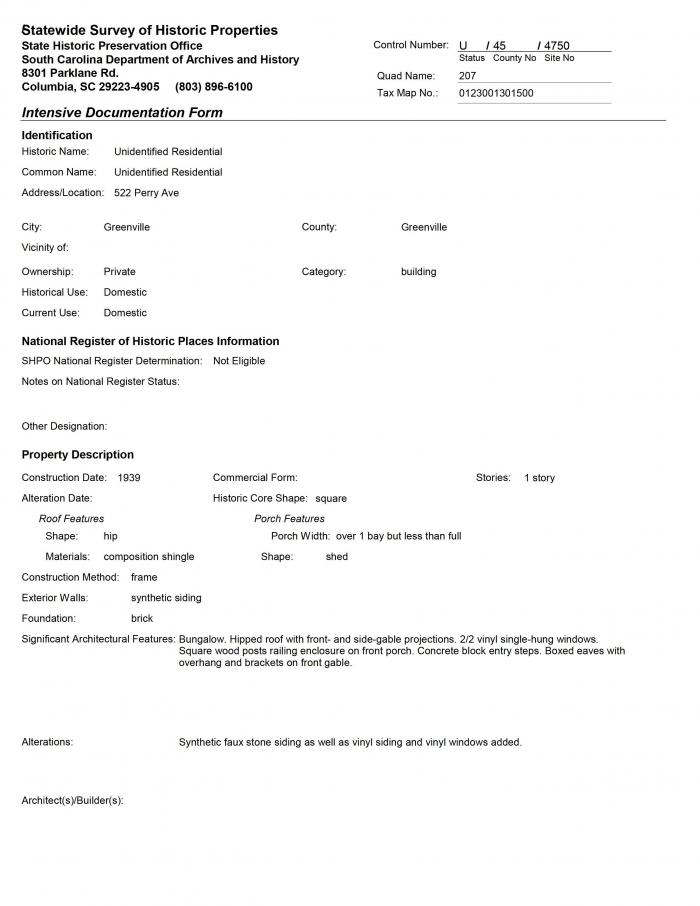 Statewide Survey of Historic Properties
State Historic Preservation Office
South Carolina Department of Archives and History
8301 Parklane Rd.
Columbia, SC 29223-4905 (803) 896-6100

Control Number: U / 45 / 4750
Status County No Site No
Quad Name: 207
Tax Map No.: 0123001301500

Intensive Documentation Form

Identification
Historic Name: Unidentified Residential
Common Name: Unidentified Residential
Address/Location: 522 Perry Ave

City: Greenville
County: Greenville
Vicinity of:
Ownership: Private
Category: building
Historical Use: Domestic
Current Use: Domestic

National Register of Historic Places Information
SHPO National Register Determination: Not Eligible
Notes on National Register Status:

Other Designation:

Property Description
Construction Date: 1939
Commercial Form:
Stories: 1 story
Alteration Date:
Historic Core Shape: square
Roof Features
Shape: hip
Materials: composition shingle
Porch Features
Porch Width: over 1 bay but less than full
Shape: shed
Construction Method: frame
Exterior Walls: synthetic siding
Foundation: brick
Significant Architectural Features: Bungalow. Hipped roof with front- and side-gable projections. 2/2 vinyl single-hung windows. Square wood posts railing enclosure on front porch. Concrete block entry steps. Boxed eaves with overhang and brackets on front gable.

Alterations: Synthetic faux stone siding as well as vinyl siding and vinyl windows added.

Architect(s)/Builder(s):